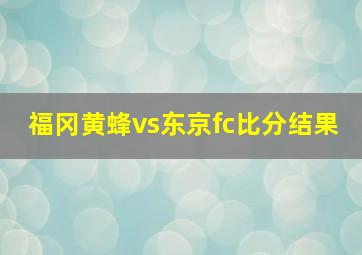 福冈黄蜂vs东京fc比分结果